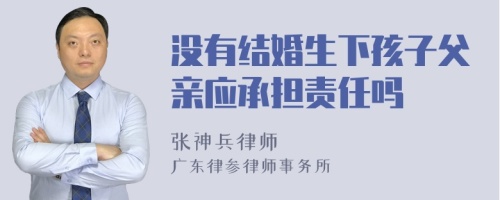 没有结婚生下孩子父亲应承担责任吗

张神兵律师
广东律参律师事务所